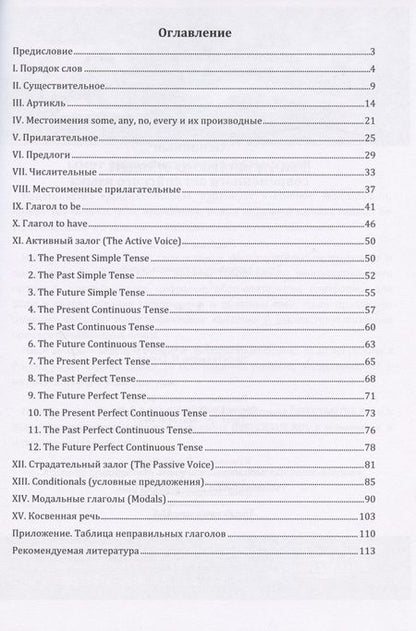 Оглавление

Предисловие 3
I. Порядок слов 4
II. Существительное 9
III. Артикль 14
IV. Местоимения some, any, no, every и их производные 21
V. Прилагательное 25
VI. Предлоги 29
VII. Числительные 33
VIII. Местоименные прилагательные 37
IX. Глагол to be 41
X. Глагол to have 46
XI. Активный залог (The Active Voice) 50
1. The Present Simple Tense 50
2. The Past Simple Tense 52
3. The Future Simple Tense 55
4. The Present Continuous Tense 57
5. The Past Continuous Tense 60
6. The Future Continuous Tense 63
7. The Present Perfect Tense 65
8. The Past Perfect Tense 68
9. The Future Perfect Tense 71
10. The Present Perfect Continuous Tense 73
11. The Past Perfect Continuous Tense 76
12. The Future Perfect Continuous Tense 78
XII. Страдательный залог (The Passive Voice) 81
XIII. Conditionals (условные предложения) 85
XIV. Модальные глаголы (Modals) 90
XV. Косвенная речь 103
Приложение. Таблица неправильных глаголов 110
Рекомендуемая литература 113